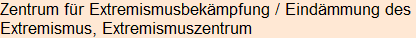 Zentrum für Extremismusbekämpfung / Eindämmung des Extremismus, Extremismuszentrum